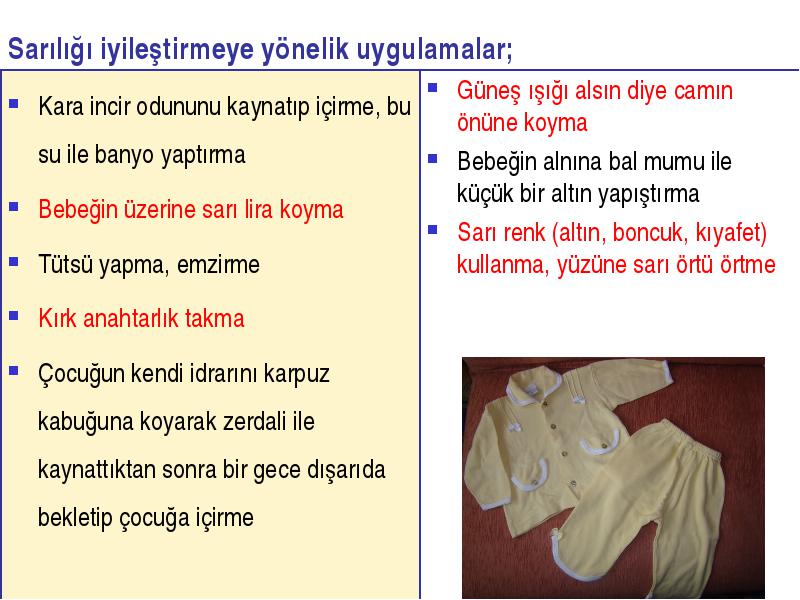 Sarılığı iyileştirmeye yönelik uygulamalar;

- Kara incir odununu kaynatıp içirme, bu su ile banyo yaptırma
- Bebeğin üzerine sarı lira koyma
- Tütsü yapma, emzirme
- Kırk anahtarlık takma
- Çocuğun kendi idrarını karpuz kabuğuna koyarak zerdali ile kaynattıktan sonra bir gece dışarıda bekletip çocuğa içirme

- Güneş ışığı alsın diye camın önüne koyma
- Bebeğin alnına bal mumu ile küçük bir altın yapıştırma
- Sarı renk (altın, boncuk, kıyafet) kullanma, yüzüne sarı örtü örtme